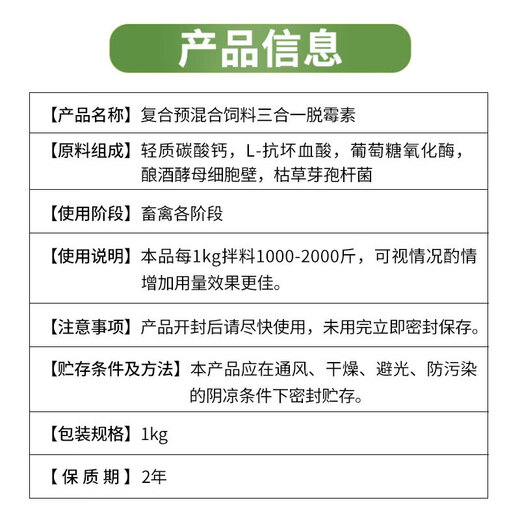 产品信息

【产品名称】复合预混合饲料三合一脱霉素

【原料组成】轻质碳酸钙，L-抗坏血酸，葡萄糖氧化酶，酿酒酵母细胞壁，枯草芽孢杆菌

【使用阶段】畜禽各阶段

【使用说明】本品每1kg拌料1000-2000斤，可视情况酌情增加用量效果更佳。

【注意事项】产品开封后请尽快使用，未用完立即密封保存。

【贮存条件及方法】本产品应在通风、干燥、避光、防污染的阴凉条件下密封贮存。

【包装规格】1kg

【保质期】2年